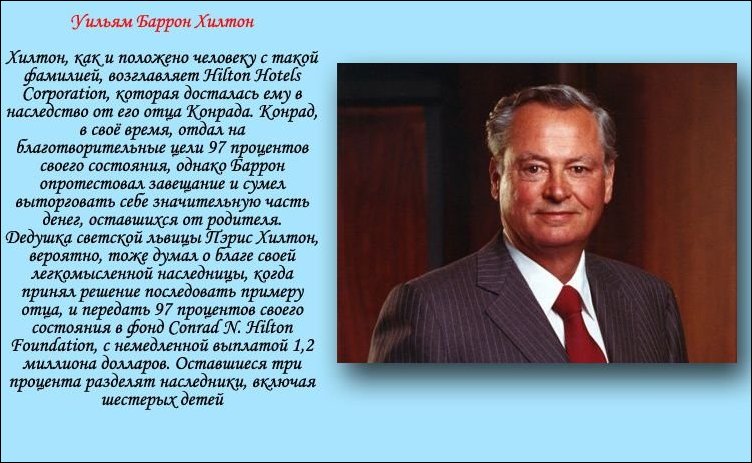 Уильям Баррон Хилтон

Хилтон, как и положено человеку с такой фамилией, возглавляет Hilton Hotels Corporation, которая досталась ему в наследство от его отца Конрада. Конрад, в своё время, отдал на благотворительные цели 97 процентов своего состояния, однако Баррон опротестовал завещание и сумел выторговать себе значительную часть денег, оставшихся от родителя. Дедушка светской львицы Пэрис Хилтон, вероятно, тоже думал о благе своей легкомысленной наследницы, когда принял решение последовать примеру отца, и передать 97 процентов своего состояния в фонд Conrad N. Hilton Foundation, с немедленной выплатой 1,2 миллиона долларов. Оставшиеся три процента разделят наследники, включая шестерых детей